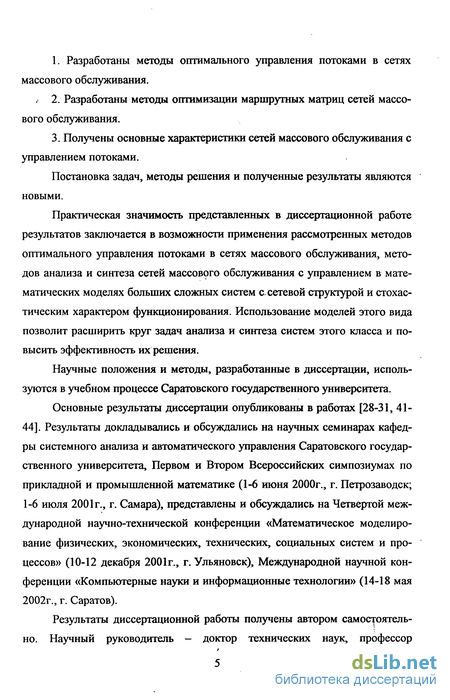 1. Разработаны методы оптимального управления потоками в сетях массового обслуживания.

2. Разработаны методы оптимизации маршрутных матриц сетей массового обслуживания.

3. Получены основные характеристики сетей массового обслуживания с управлением потоками.

Постановка задач, методы решения и полученные результаты являются новыми.

Практическая значимость представленных в диссертационной работе результатов заключается в возможности применения рассмотренных методов оптимального управления потоками в сетях массового обслуживания, методов анализа и синтеза сетей массового обслуживания с управлением в математических моделях больших сложных систем с сетевой структурой и стохастическим характером функционирования. Использование моделей этого вида позволит расширить круг задач анализа и синтеза систем этого класса и повысить эффективность их решения.

Научные положения и методы, разработанные в диссертации, используются в учебном процессе Саратовского государственного университета.

Основные результаты диссертации опубликованы в работах [28-31, 41-44]. Результаты докладывались и обсуждались на научных семинарах кафедры системного анализа и автоматического управления Саратовского государственного университета, Первом и Втором Всероссийских симпозиумах по прикладной и промышленной математике (1-6 июня 2000г., г. Петрозаводск; 1-6 июля 2001г., г. Самара), представлены и обсуждались на Четвертой международной научно-технической конференции «Математическое моделирование физических, экономических, технических, социальных систем и процессов» (10-12 декабря 2001г., г. Ульяновск), Международной научной конференции «Компьютерные науки и информационные технологии» (14-18 мая 2002г., г. Саратов).

Результаты диссертационной работы получены автором самостоятельно. Научный руководитель – доктор технических наук, профессор

5

dsLib.net
библиотека диссертаций